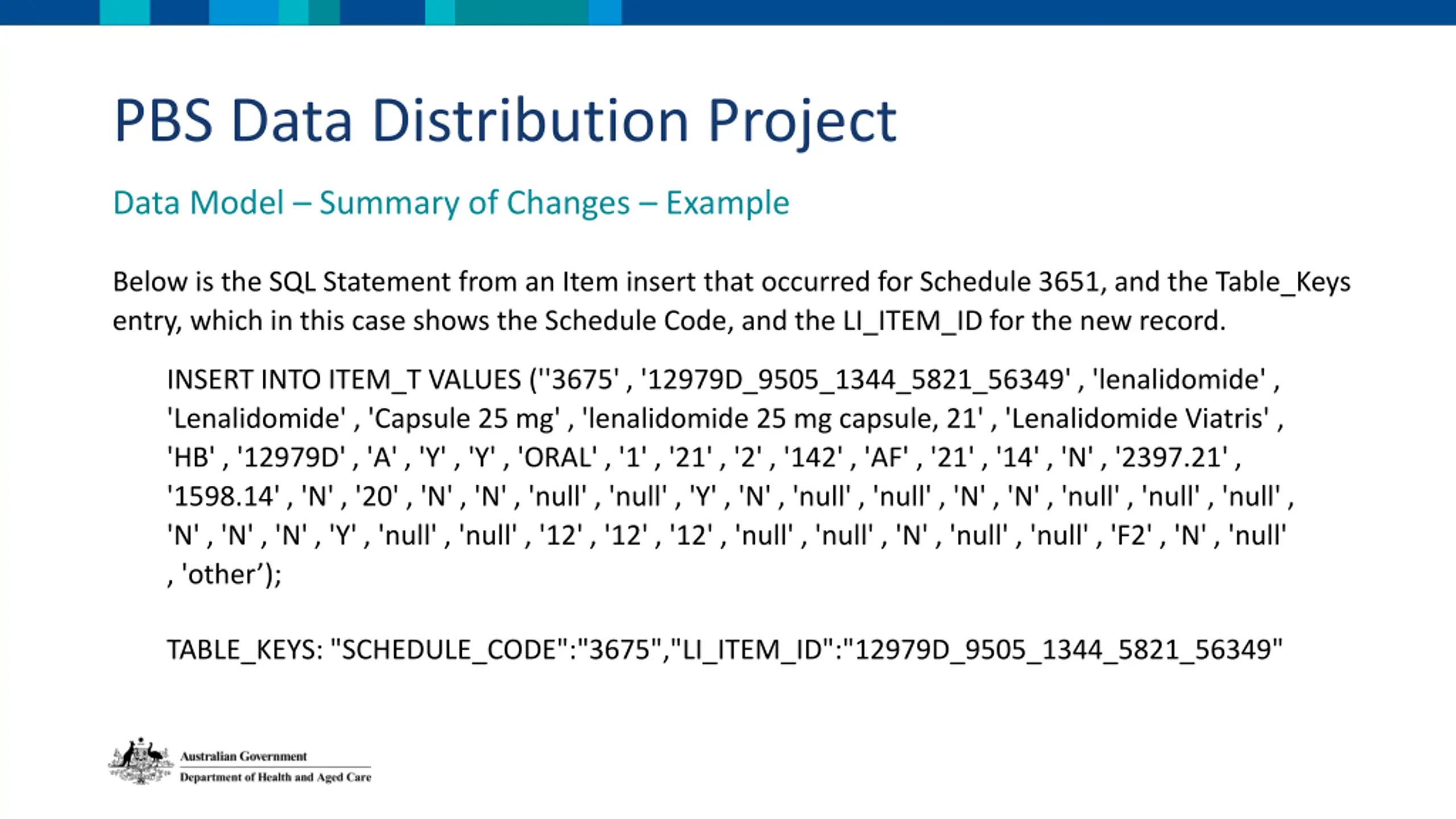 PBS Data Distribution Project

Data Model – Summary of Changes – Example

Below is the SQL Statement from an Item insert that occurred for Schedule 3651, and the Table_Keys entry, which in this case shows the Schedule Code, and the LI_ITEM_ID for the new record.

INSERT INTO ITEM_T VALUES (''3675' , '12979D_9505_1344_5821_56349' , 'lenalidomide' , 'Lenalidomide' , 'Capsule 25 mg' , 'lenalidomide 25 mg capsule, 21' , 'Lenalidomide Viatris' , 'HB' , '12979D' , 'A' , 'Y' , 'Y' , 'ORAL' , '1' , '21' , '2' , '142' , 'AF' , '21' , '14' , 'N' , '2397.21' , '1598.14' , 'N' , '20' , 'N' , 'N' , 'null' , 'null' , 'Y' , 'N' , 'null' , 'null' , 'N' , 'N' , 'null' , 'null' , 'null' , 'N' , 'N' , 'N' , 'Y' , 'null' , 'null' , '12' , '12' , '12' , 'null' , 'null' , 'N' , 'null' , 'null' , 'F2' , 'N' , 'null' , 'other’);

TABLE_KEYS: "SCHEDULE_CODE":"3675","LI_ITEM_ID":"12979D_9505_1344_5821_56349"

Australian Government
Department of Health and Aged Care